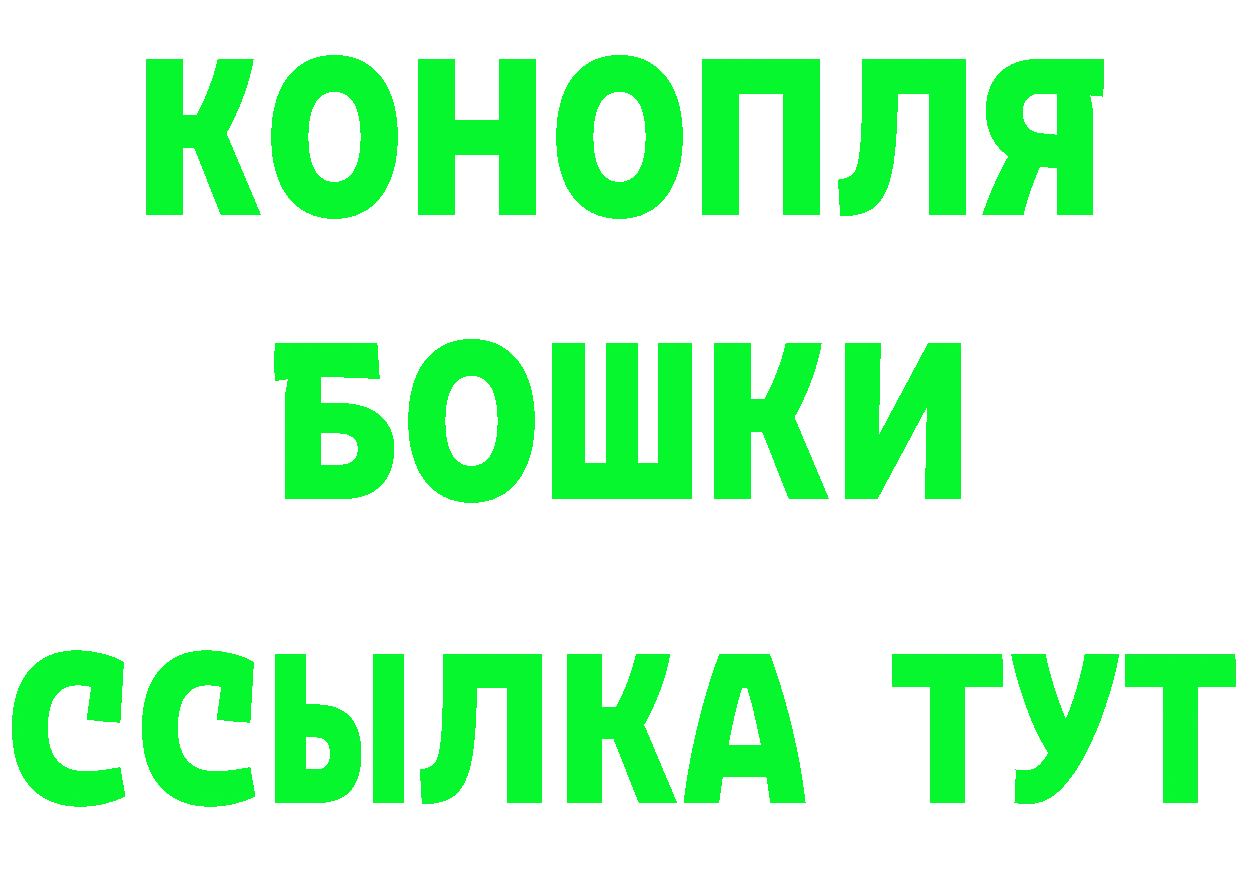 КОНОПЛЯ

БОШКИ

ССЫЛКА ТУТ